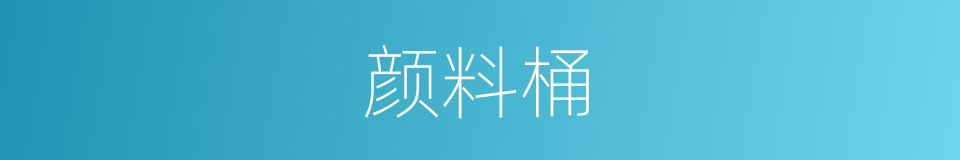 颜料桶